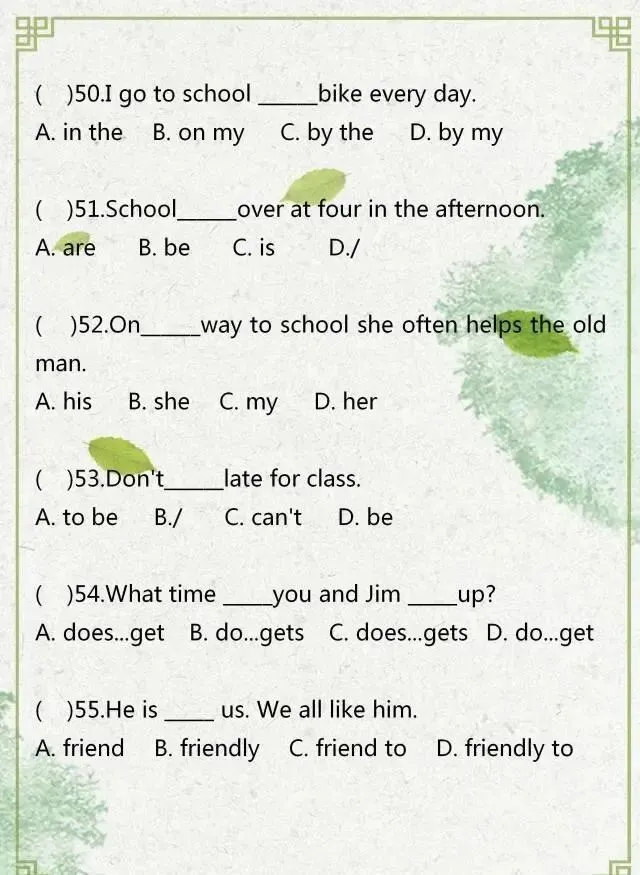 ( )50.I go to school ____bike every day.
A. in the B. on my C. by the D. by my

( )51.School____over at four in the afternoon.
A. are B. be C. is D./

( )52.On____way to school she often helps the old man.
A. his B. she C. my D. her

( )53.Don't____late for class.
A. to be B./ C. can't D. be

( )54.What time ____you and Jim ____up?
A. does...get B. do...gets C. does...gets D. do...get

( )55.He is ____ us. We all like him.
A. friend B. friendly C. friend to D. friendly to